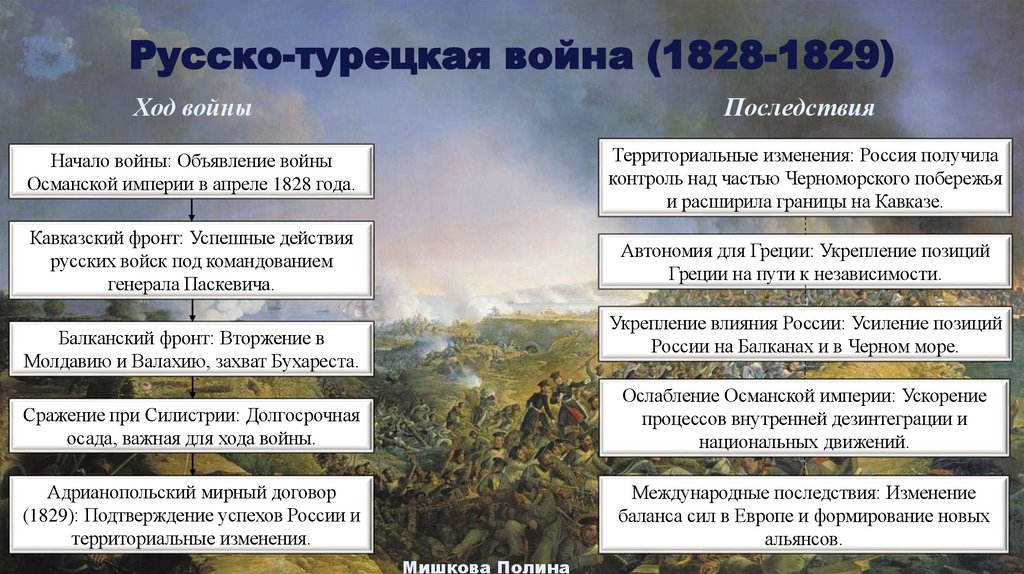 Русско-турецкая война (1828-1829)

Ход войны

Начало войны: Объявление войны Османской империи в апреле 1828 года.

Кавказский фронт: Успешные действия русских войск под командованием генерала Паскевича.

Балканский фронт: Вторжение в Молдавию и Валахию, захват Бухареста.

Сражение при Силистрии: Долгосрочная осада, важная для хода войны.

Адрианопольский мирный договор (1829): Подтверждение успехов России и территориальные изменения.

Последствия

Территориальные изменения: Россия получила контроль над частью Черноморского побережья и расширила границы на Кавказе.

Автономия для Греции: Укрепление позиций Греции на пути к независимости.

Укрепление влияния России: Усиление позиций России на Балканах и в Черном море.

Ослабление Османской империи: Ускорение процессов внутренней дезинтеграции и национальных движений.

Международные последствия: Изменение баланса сил в Европе и формирование новых альянсов.

Мишкова Полина